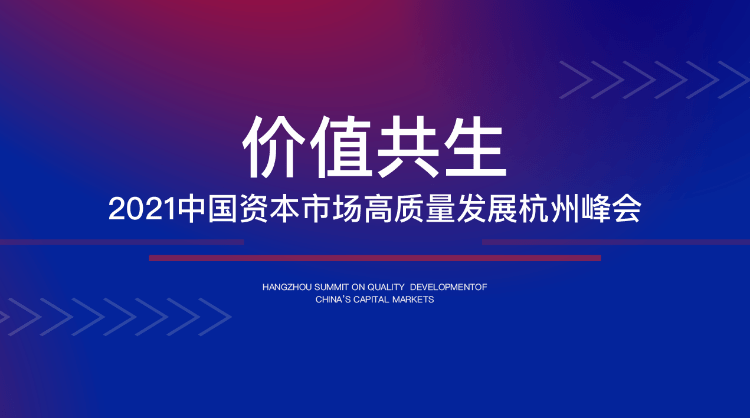 价值共生
2021中国资本市场高质量发展杭州峰会

HANGZHOU SUMMIT ON QUALITY DEVELOPMENTOF CHINA'S CAPITAL MARKETS